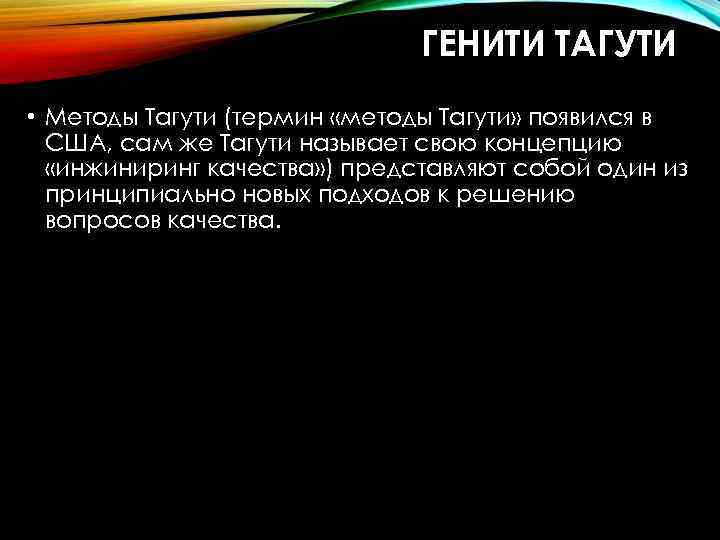 ГЕНИТИ ТАГУТИ

• Методы Тагути (термин «методы Тагути» появился в США, сам же Тагути называет свою концепцию «инжиниринг качества») представляют собой один из принципиально новых подходов к решению вопросов качества.